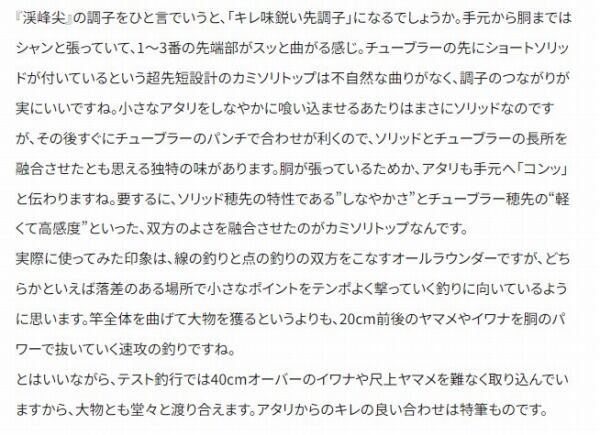 『渓峰尖』の調子をひと言でいうと、「キレ味鋭い先調子」になるでしょうか。手元から胴まではシャンと張っていて、1～3番の先端部がスッと曲がる感じ。チューブラーの先にショートソリッドが付いているという超先短設計のカミソリトップは不自然な曲りがなく、調子のつながりが実にいいですね。小さなアタリをしなやかに喰い込ませるあたりはまさにソリッドなのですが、その後すぐにチューブラーのパンチで合わせが利くので、ソリッドとチューブラーの長所を融合させたとも思える独特の味があります。胴が張っているためか、アタリも手元へ「コンッ」と伝わりますね。要するに、ソリッド穂先の特性である”しなやかさ”とチューブラー穂先の“軽くて高感度”といった、双方のよさを融合させたのがカミソリトップなんです。

実際に使ってみた印象は、線の釣りと点の釣りの双方をこなすオールラウンダーですが、どちらかといえば落差のある場所で小さなポイントをテンポよく撃っていく釣りに向いているように思います。竿全体を曲げて大物を獲るというよりも、20cm前後のヤマメやイワナを胴のパワーで抜いていく速攻の釣りですね。

とはいいながら、テスト釣行では40cmオーバーのイワナや尺上ヤマメを難なく取り込んでいますから、大物とも堂々と渡り合えます。アタリからのキレの良い合わせは特筆ものです。